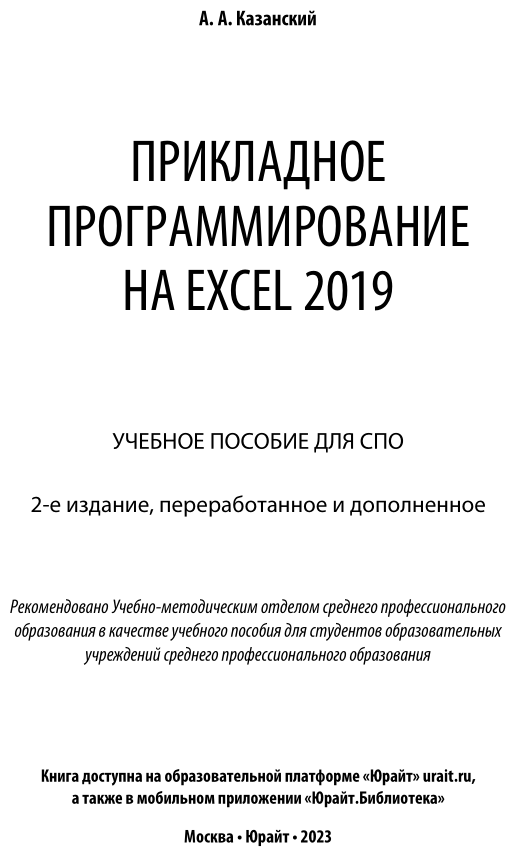 А. А. Казанский

ПРИКЛАДНОЕ ПРОГРАММИРОВАНИЕ НА EXCEL 2019

УЧЕБНОЕ ПОСОБИЕ ДЛЯ СПО

2-е издание, переработанное и дополненное

Рекомендовано Учебно-методическим отделом среднего профессионального образования в качестве учебного пособия для студентов образовательных учреждений среднего профессионального образования

Книга доступна на образовательной платформе «Юрайт» urait.ru, а также в мобильном приложении «Юрайт.Библиотека»

Москва • Юрайт • 2023